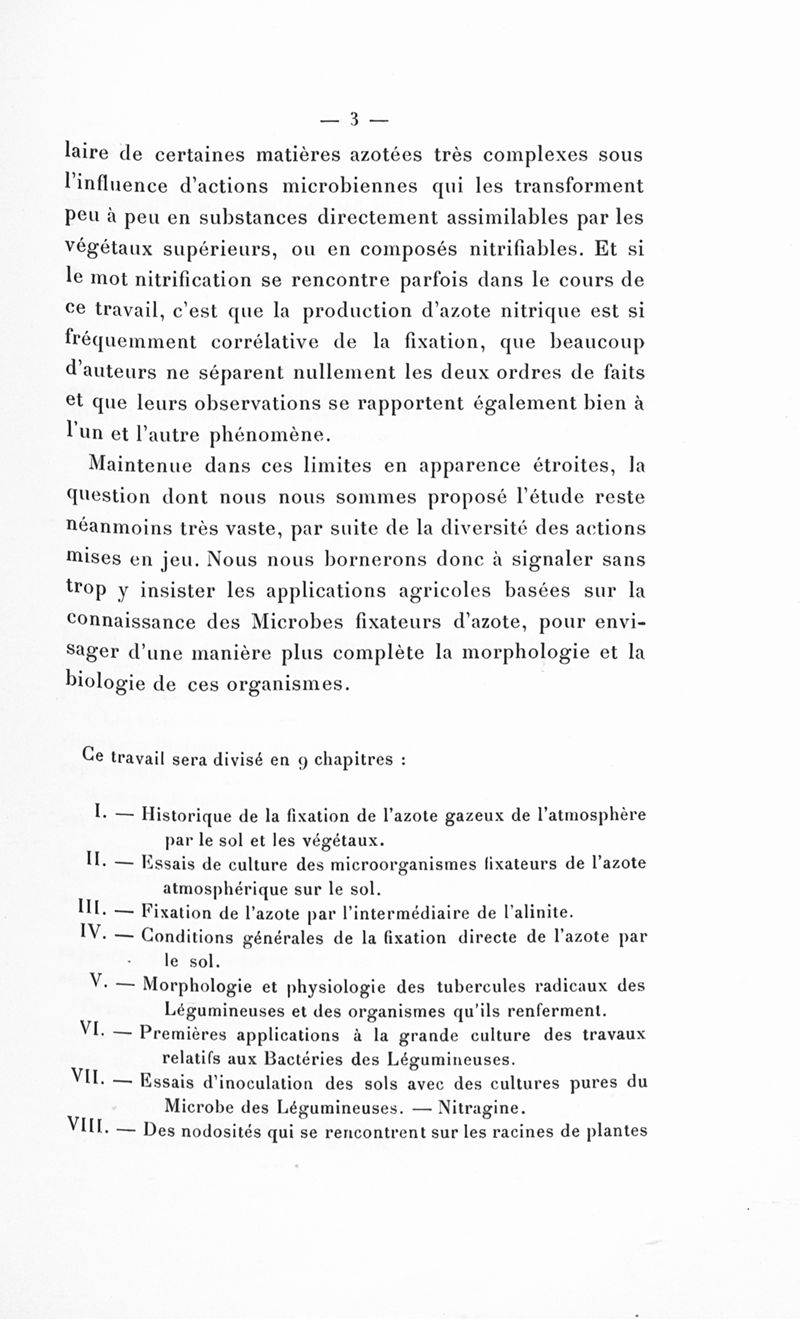 — 3 —

laire de certaines matières azotées très complexes sous l'influence d'actions microbiennes qui les transforment peu à peu en substances directement assimilables par les végétaux supérieurs, ou en composés nitrifiables. Et si le mot nitrification se rencontre parfois dans le cours de ce travail, c'est que la production d'azote nitrique est si fréquemment corrélative de la fixation, que beaucoup d'auteurs ne séparent nullement les deux ordres de faits et que leurs observations se rapportent également bien à l'un et l'autre phénomène.

Maintenue dans ces limites en apparence étroites, la question dont nous nous sommes proposé l'étude reste néanmoins très vaste, par suite de la diversité des actions mises en jeu. Nous nous bornerons donc à signaler sans trop y insister les applications agricoles basées sur la connaissance des Microbes fixateurs d'azote, pour envisager d'une manière plus complète la morphologie et la biologie de ces organismes.

Ce travail sera divisé en 9 chapitres :

I. — Historique de la fixation de l'azote gazeux de l'atmosphère par le sol et les végétaux.
II. — Essais de culture des microorganismes fixateurs de l'azote atmosphérique sur le sol.
III. — Fixation de l'azote par l'intermédiaire de l'alinite.
IV. — Conditions générales de la fixation directe de l'azote par le sol.
V. — Morphologie et physiologie des tubercules radicaux des Légumineuses et des organismes qu'ils renferment.
VI. — Premières applications à la grande culture des travaux relatifs aux Bactéries des Légumineuses.
VII. — Essais d'inoculation des sols avec des cultures pures du Microbe des Légumineuses. — Nitragine.
VIII. — Des nodosités qui se rencontrent sur les racines de plantes